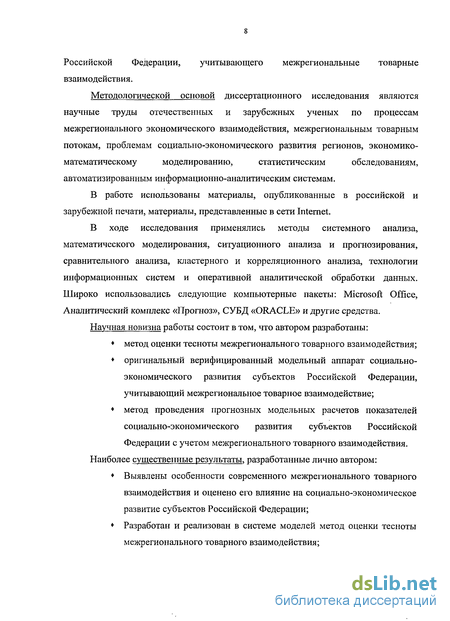 8

Российской Федерации, учитывающего межрегиональные товарные взаимодействия.

Методологической основой диссертационного исследования являются научные труды отечественных и зарубежных ученых по процессам межрегионального экономического взаимодействия, межрегиональным товарным потокам, проблемам социально-экономического развития регионов, экономико-математическому моделированию, статистическим обследованиям, автоматизированным информационно-аналитическим системам.

В работе использованы материалы, опубликованные в российской и зарубежной печати, материалы, представленные в сети Internet.

В ходе исследования применялись методы системного анализа, математического моделирования, ситуационного анализа и прогнозирования, сравнительного анализа, кластерного и корреляционного анализа, технологии информационных систем и оперативной аналитической обработки данных. Широко использовались следующие компьютерные пакеты: Microsoft Office, Аналитический комплекс «Прогноз», СУБД «ORACLE» и другие средства.

Научная новизна работы состоит в том, что автором разработаны:

• метод оценки тесноты межрегионального товарного взаимодействия;

• оригинальный верифицированный модельный аппарат социально-экономического развития субъектов Российской Федерации, учитывающий межрегиональное товарное взаимодействие;

• метод проведения прогнозных модельных расчетов показателей социально-экономического развития субъектов Российской Федерации с учетом межрегионального товарного взаимодействия.

Наиболее существенные результаты, разработанные лично автором:

• Выявлены особенности современного межрегионального товарного взаимодействия и оценено его влияние на социально-экономическое развитие субъектов Российской Федерации;

• Разработан и реализован в системе моделей метод оценки тесноты межрегионального товарного взаимодействия;

dsLib.net
библиотека диссертаций